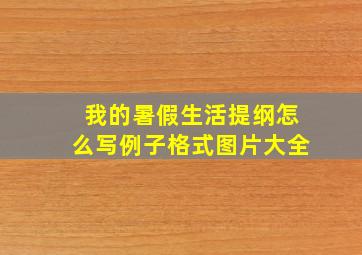 我的暑假生活提纲怎么写例子格式图片大全